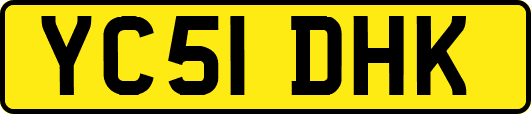 YC51 DHK